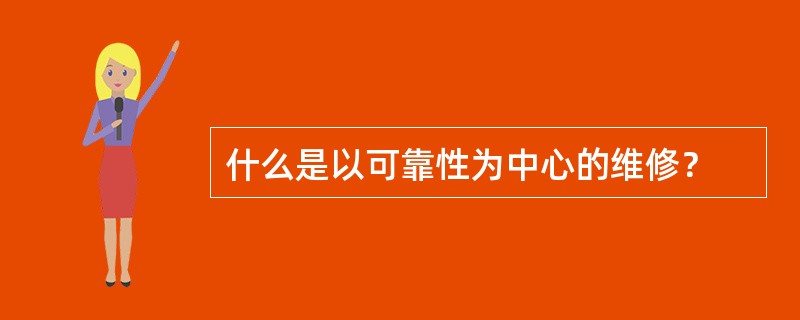 什么是以可靠性为中心的维修？